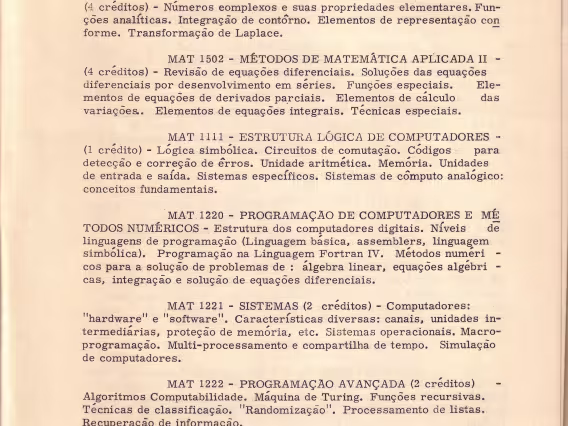 (4 créditos) - Números complexos e suas propriedades elementares. Funções analíticas. Integração de contôrno. Elementos de representação conforme. Transformação de Laplace.

MAT 1502 - MÉTODOS DE MATEMÁTICA APLICADA II - (4 créditos) - Revisão de equações diferenciais. Soluções das equações diferenciais por desenvolvimento em séries. Funções especiais. Elementos de equações de derivados parciais. Elementos de cálculo das variações. Elementos de equações integrais. Técnicas especiais.

MAT 1111 - ESTRUTURA LÓGICA DE COMPUTADORES - (1 crédito) - Lógica simbólica. Circuitos de comutação. Códigos para detecção e correção de êrros. Unidade aritmética. Memória. Unidades de entrada e saída. Sistemas específicos. Sistemas de cômputo analógico: conceitos fundamentais.

MAT 1220 - PROGRAMAÇÃO DE COMPUTADORES E MÉTODOS NUMÉRICOS - Estrutura dos computadores digitais. Níveis de linguagens de programação (Linguagem básica, assemblers, linguagem simbólica). Programação na Linguagem Fortran IV. Métodos numéricos para a solução de problemas de : álgebra linear, equações algébricas, integração e solução de equações diferenciais.

MAT 1221 - SISTEMAS (2 créditos) - Computadores: "hardware" e "software". Características diversas: canais, unidades intermediárias, proteção de memória, etc. Sistemas operacionais. Macroprogramação. Multi-processamento e compartilha de tempo. Simulação de computadores.

MAT 1222 - PROGRAMAÇÃO AVANÇADA (2 créditos) - Algoritmos Computabilidade. Máquina de Turing. Funções recursivas. Técnicas de classificação. "Randomização". Processamento de listas. Recuperação de informação.